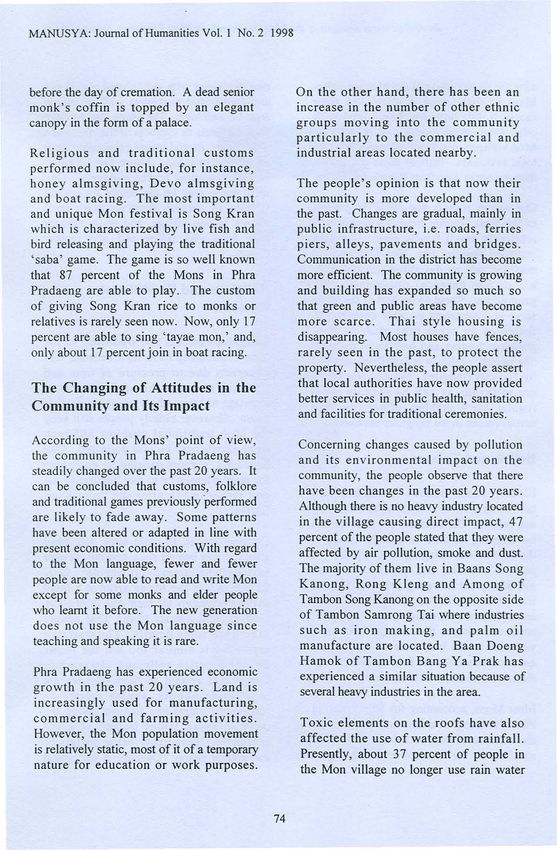 MANUSYA: Journal of Humanities Vol. 1 No. 2 1998

before the day of cremation. A dead senior monk's coffin is topped by an elegant canopy in the form of a palace.

Religious and traditional customs performed now include, for instance, honey almsgiving, Devo almsgiving and boat racing. The most important and unique Mon festival is Song Kran which is characterized by live fish and bird releasing and playing the traditional 'saba' game. The game is so well known that 87 percent of the Mons in Phra Pradaeng are able to play. The custom of giving Song Kran rice to monks or relatives is rarely seen now. Now, only 17 percent are able to sing 'tayae mon,' and, only about 17 percent join in boat racing.

The Changing of Attitudes in the Community and Its Impact

According to the Mons' point of view, the community in Phra Pradaeng has steadily changed over the past 20 years. It can be concluded that customs, folklore and traditional games previously performed are likely to fade away. Some patterns have been altered or adapted in line with present economic conditions. With regard to the Mon language, fewer and fewer people are now able to read and write Mon except for some monks and elder people who learnt it before. The new generation does not use the Mon language since teaching and speaking it is rare.

Phra Pradaeng has experienced economic growth in the past 20 years. Land is increasingly used for manufacturing, commercial and farming activities. However, the Mon population movement is relatively static, most of it of a temporary nature for education or work purposes.

On the other hand, there has been an increase in the number of other ethnic groups moving into the community particularly to the commercial and industrial areas located nearby.

The people's opinion is that now their community is more developed than in the past. Changes are gradual, mainly in public infrastructure, i.e. roads, ferries piers, alleys, pavements and bridges. Communication in the district has become more efficient. The community is growing and building has expanded so much so that green and public areas have become more scarce. Thai style housing is disappearing. Most houses have fences, rarely seen in the past, to protect the property. Nevertheless, the people assert that local authorities have now provided better services in public health, sanitation and facilities for traditional ceremonies.

Concerning changes caused by pollution and its environmental impact on the community, the people observe that there have been changes in the past 20 years. Although there is no heavy industry located in the village causing direct impact, 47 percent of the people stated that they were affected by air pollution, smoke and dust. The majority of them live in Baans Song Kanong, Rong Kleng and Among of Tambon Song Kanong on the opposite side of Tambon Samrong Tai where industries such as iron making, and palm oil manufacture are located. Baan Doeng Hamok of Tambon Bang Ya Prak has experienced a similar situation because of several heavy industries in the area.

Toxic elements on the roofs have also affected the use of water from rainfall. Presently, about 37 percent of people in the Mon village no longer use rain water

74